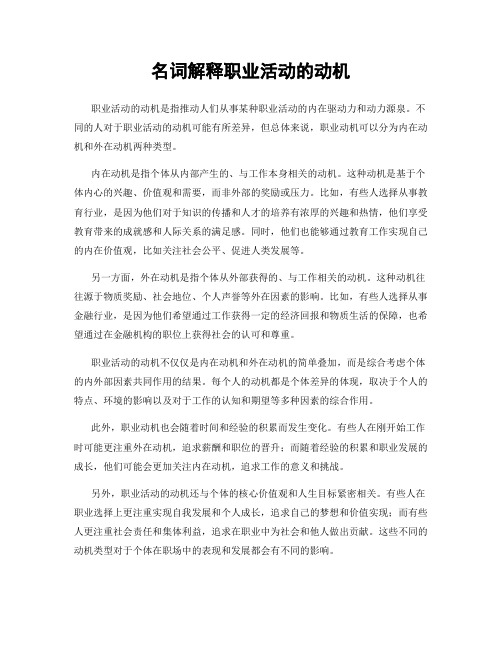 名词解释职业活动的动机

职业活动的动机是指推动人们从事某种职业活动的内在驱动力和动力源泉。不同的人对于职业活动的动机可能有所差异，但总体来说，职业动机可以分为内在动机和外在动机两种类型。

内在动机是指个体从内部产生的、与工作本身相关的动机。这种动机是基于个体内心的兴趣、价值观和需要，而非外部的奖励或压力。比如，有些人选择从事教育行业，是因为他们对于知识的传播和人才的培养有浓厚的兴趣和热情，他们享受教育带来的成就感和人际关系的满足感。同时，他们也能够通过教育工作实现自己的内在价值观，比如关注社会公平、促进人类发展等。

另一方面，外在动机是指个体从外部获得的、与工作相关的动机。这种动机往往源于物质奖励、社会地位、个人声誉等外在因素的影响。比如，有些人选择从事金融行业，是因为他们希望通过工作获得一定的经济回报和物质生活的保障，也希望通过在金融机构的职位上获得社会的认可和尊重。

职业活动的动机不仅仅是内在动机和外在动机的简单叠加，而是综合考虑个体的内外部因素共同作用的结果。每个人的动机都是个体差异的体现，取决于个人的特点、环境的影响以及对于工作的认知和期望等多种因素的综合作用。

此外，职业动机也会随着时间和经验的积累而发生变化。有些人在刚开始工作时可能更注重外在动机，追求薪酬和职位的晋升；而随着经验的积累和职业发展的成长，他们可能会更加关注内在动机，追求工作的意义和挑战。

另外，职业活动的动机还与个体的核心价值观和人生目标紧密相关。有些人在职业选择上更注重实现自我发展和个人成长，追求自己的梦想和价值实现；而有些人更注重社会责任和集体利益，追求在职业中为社会和他人做出贡献。这些不同的动机类型对于个体在职场中的表现和发展都会有不同的影响。